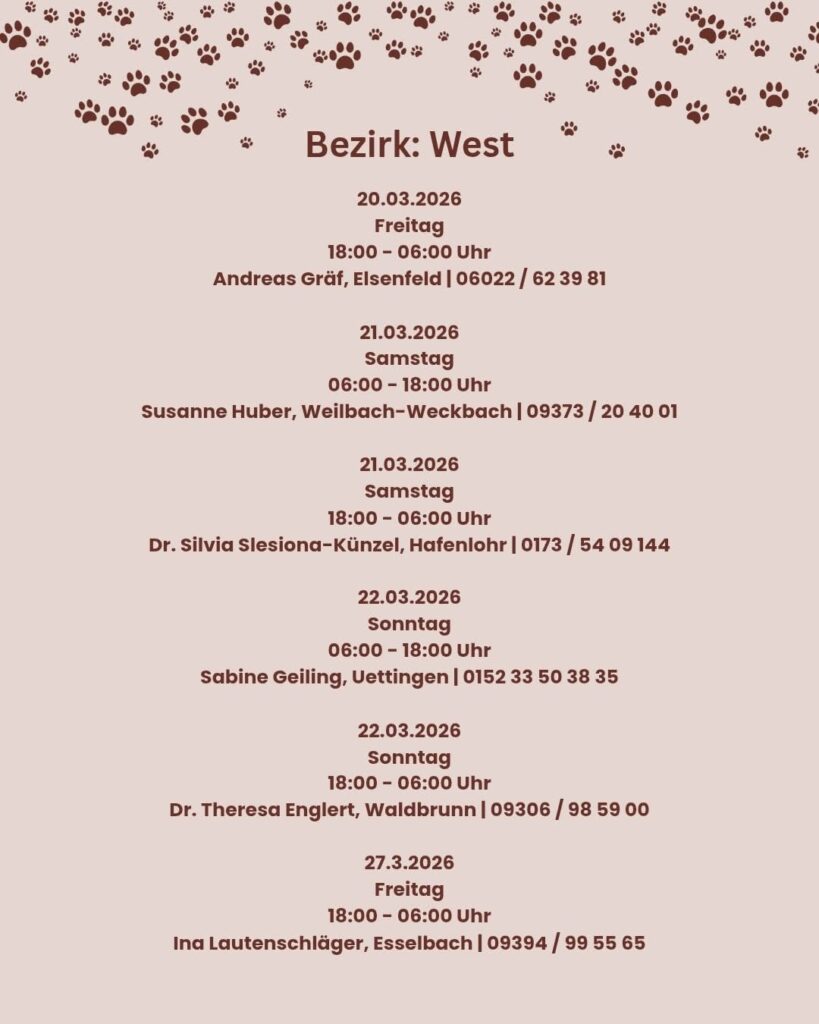 Bezirk: West

20.03.2026
Freitag
18:00 - 06:00 Uhr
Andreas Gräf, Elsenfeld | 06022 / 62 39 81

21.03.2026
Samstag
06:00 - 18:00 Uhr
Susanne Huber, Weilbach-Weckbach | 09373 / 20 40 01

21.03.2026
Samstag
18:00 - 06:00 Uhr
Dr. Silvia Slesiona-Künzel, Hafenlohr | 0173 / 54 09 144

22.03.2026
Sonntag
06:00 - 18:00 Uhr
Sabine Geiling, Uettingen | 0152 33 50 38 35

22.03.2026
Sonntag
18:00 - 06:00 Uhr
Dr. Theresa Englert, Waldbrunn | 09306 / 98 59 00

27.3.2026
Freitag
18:00 - 06:00 Uhr
Ina Lautenschläger, Esselbach | 09394 / 99 55 65